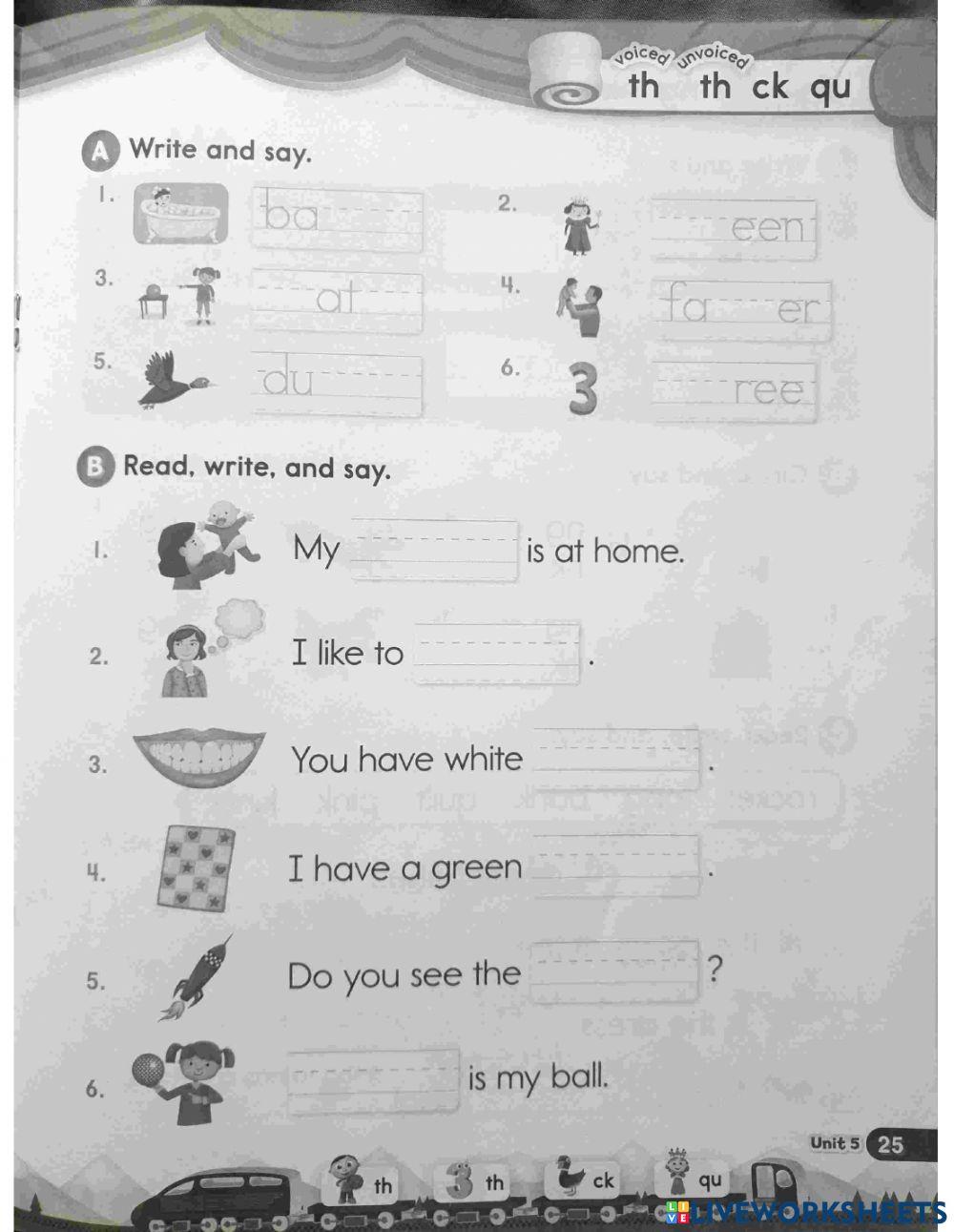 voiced unvoiced
th th ck qu

A Write and say.

1. ba

2. een

3. at

4. fa er

5. du

6. 3 ree

B Read, write, and say.

1. My is at home.

2. I like to .

3. You have white .

4. I have a green .

5. Do you see the ?

6. is my ball.

Unit 5 25

th 3 th ck qu

LIVEWORKSHEETS